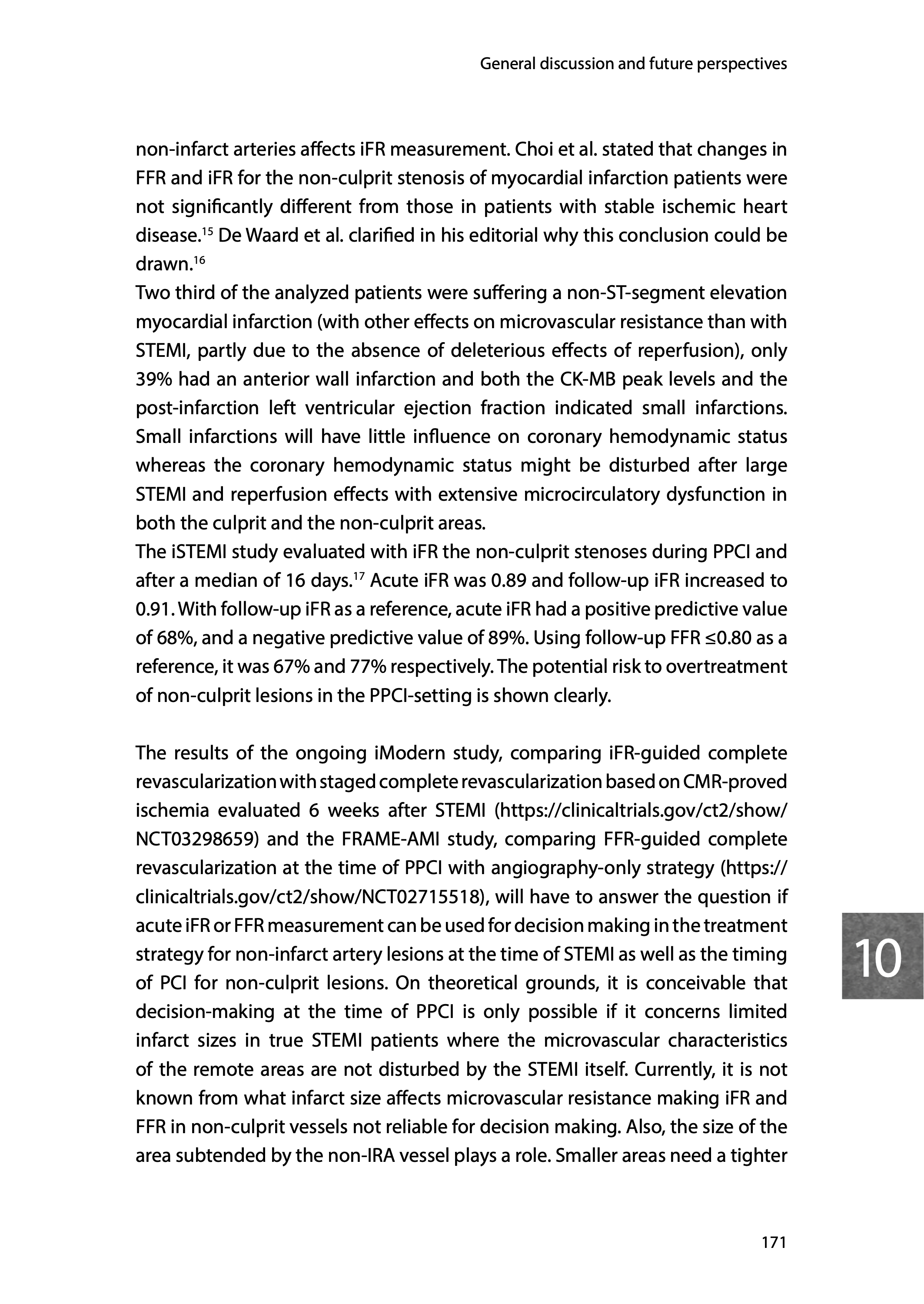 General discussion and future perspectives

non-infarct arteries affects iFR measurement. Choi et al. stated that changes in FFR and iFR for the non-culprit stenosis of myocardial infarction patients were not significantly different from those in patients with stable ischemic heart disease.$^{15}$ De Waard et al. clarified in his editorial why this conclusion could be drawn.$^{16}$

Two third of the analyzed patients were suffering a non-ST-segment elevation myocardial infarction (with other effects on microvascular resistance than with STEMI, partly due to the absence of deleterious effects of reperfusion), only 39% had an anterior wall infarction and both the CK-MB peak levels and the post-infarction left ventricular ejection fraction indicated small infarctions. Small infarctions will have little influence on coronary hemodynamic status whereas the coronary hemodynamic status might be disturbed after large STEMI and reperfusion effects with extensive microcirculatory dysfunction in both the culprit and the non-culprit areas.

The iSTEMI study evaluated with iFR the non-culprit stenoses during PPCI and after a median of 16 days.$^{17}$ Acute iFR was 0.89 and follow-up iFR increased to 0.91. With follow-up iFR as a reference, acute iFR had a positive predictive value of 68%, and a negative predictive value of 89%. Using follow-up FFR ≤0.80 as a reference, it was 67% and 77% respectively. The potential risk to overtreatment of non-culprit lesions in the PPCI-setting is shown clearly.

The results of the ongoing iModern study, comparing iFR-guided complete revascularization with staged complete revascularization based on CMR-proved ischemia evaluated 6 weeks after STEMI (https://clinicaltrials.gov/ct2/show/NCT03298659) and the FRAME-AMI study, comparing FFR-guided complete revascularization at the time of PPCI with angiography-only strategy (https://clinicaltrials.gov/ct2/show/NCT02715518), will have to answer the question if acute iFR or FFR measurement can be used for decision making in the treatment strategy for non-infarct artery lesions at the time of STEMI as well as the timing of PCI for non-culprit lesions. On theoretical grounds, it is conceivable that decision-making at the time of PPCI is only possible if it concerns limited infarct sizes in true STEMI patients where the microvascular characteristics of the remote areas are not disturbed by the STEMI itself. Currently, it is not known from what infarct size affects microvascular resistance making iFR and FFR in non-culprit vessels not reliable for decision making. Also, the size of the area subtended by the non-IRA vessel plays a role. Smaller areas need a tighter

10

171